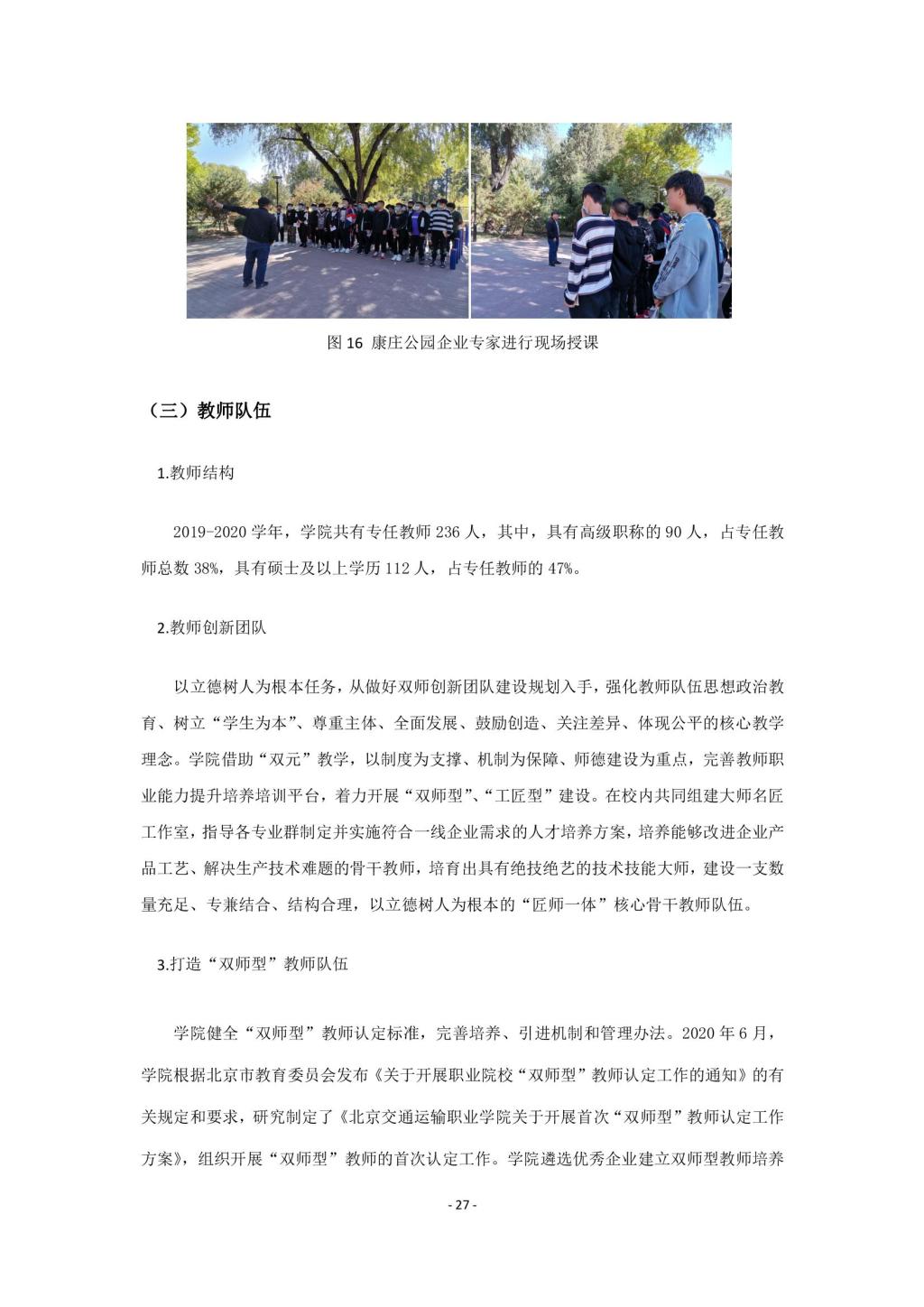 图 16 康庄公园企业专家进行现场授课

（三）教师队伍

1.教师结构

2019-2020 学年，学院共有专任教师 236 人，其中，具有高级职称的 90 人，占专任教师总数 38%，具有硕士及以上学历 112 人，占专任教师的 47%。

2.教师创新团队

以立德树人为根本任务，从做好双师创新团队建设规划入手，强化教师队伍思想政治教育、树立“学生为本”、尊重主体、全面发展、鼓励创造、关注差异、体现公平的核心教学理念。学院借助“双元”教学，以制度为支撑、机制为保障、师德建设为重点，完善教师职业能力提升培养培训平台，着力开展“双师型”、“工匠型”建设。在校内共同组建大师名匠工作室，指导各专业群制定并实施符合一线企业需求的人才培养方案，培养能够改进企业产品工艺、解决生产技术难题的骨干教师，培育出具有绝技绝艺的技术技能大师，建设一支数量充足、专兼结合、结构合理，以立德树人为根本的“匠师一体”核心骨干教师队伍。

3.打造“双师型”教师队伍

学院健全“双师型”教师认定标准，完善培养、引进机制和管理办法。2020 年 6 月，学院根据北京市教育委员会发布《关于开展职业院校“双师型”教师认定工作的通知》的有关规定和要求，研究制定了《北京交通运输职业学院关于开展首次“双师型”教师认定工作方案》，组织开展“双师型”教师的首次认定工作。学院遴选优秀企业建立双师型教师培养

- 27 -